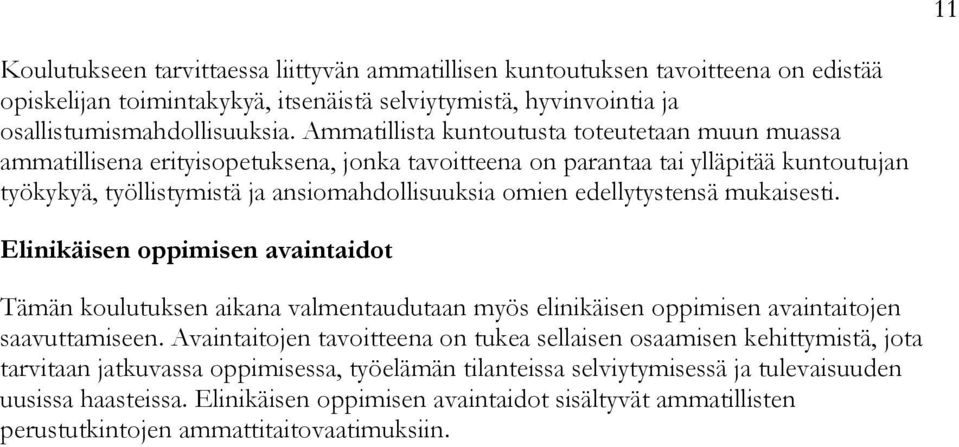 11

Koulutukseen tarvittaessa liittyvän ammatillisen kuntoutuksen tavoitteena on edistää opiskelijan toimintakykyä, itsenäistä selviytymistä, hyvinvointia ja osallistumismahdollisuuksia. Ammatillista kuntoutusta toteutetaan muun muassa ammatillisena erityisopetuksena, jonka tavoitteena on parantaa tai ylläpitää kuntoutujan työkykyä, työllistymistä ja ansiomahdollisuuksia omien edellytystensä mukaisesti.

Elinikäisen oppimisen avaintaidot

Tämän koulutuksen aikana valmentaudutaan myös elinikäisen oppimisen avaintaitojen saavuttamiseen. Avaintaitojen tavoitteena on tukea sellaisen osaamisen kehittymistä, jota tarvitaan jatkuvassa oppimisessa, työelämän tilanteissa selviytymisessä ja tulevaisuuden uusissa haasteissa. Elinikäisen oppimisen avaintaidot sisältyvät ammatillisten perustutkintojen ammattitaitovaatimuksiin.